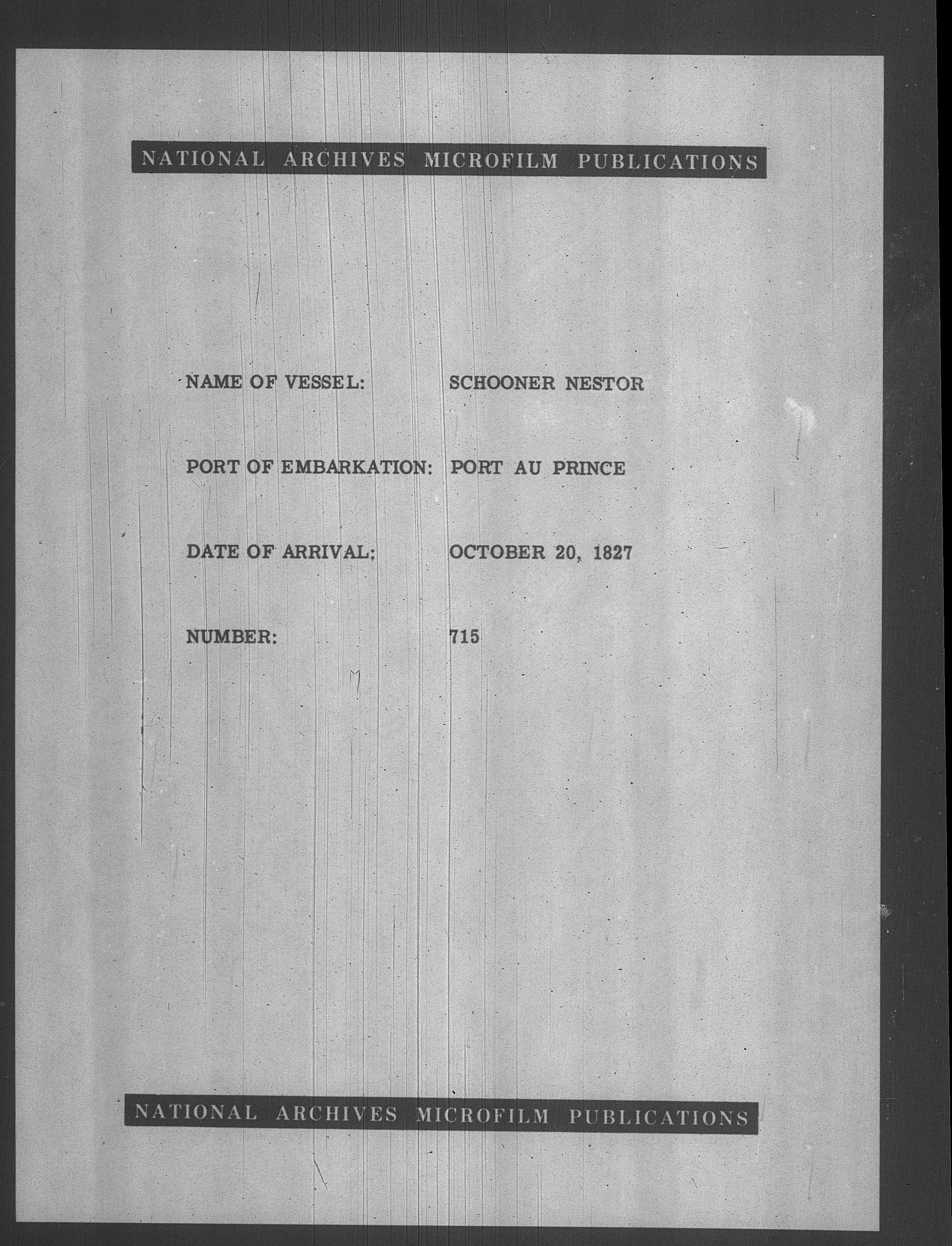 NATIONAL ARCHIVES MICROFILM PUBLICATIONS

NAME OF VESSEL: SCHOONER NESTOR

PORT OF EMBARKATION: PORT AU PRINCE

DATE OF ARRIVAL: OCTOBER 20, 1827

NUMBER: 715

NATIONAL ARCHIVES MICROFILM PUBLICATIONS